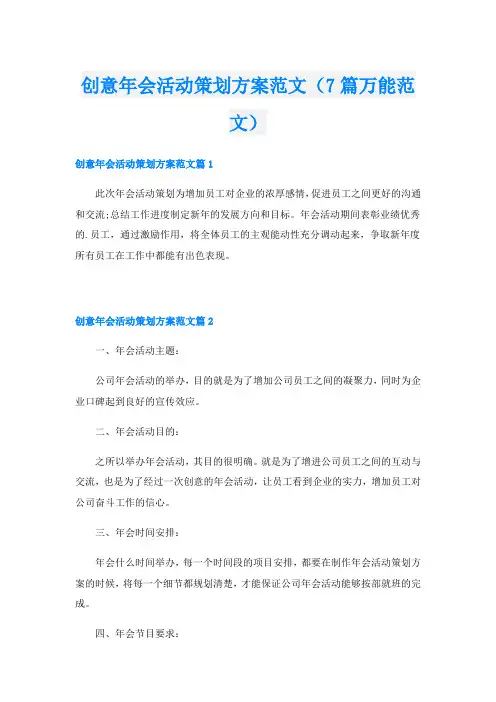 创意年会活动策划方案范文（7篇万能范文）

创意年会活动策划方案范文篇1

此次年会活动策划为增加员工对企业的浓厚感情，促进员工之间更好的沟通和交流;总结工作进度制定新年的发展方向和目标。年会活动期间表彰业绩优秀的.员工，通过激励作用，将全体员工的主观能动性充分调动起来，争取新年度所有员工在工作中都能有出色表现。

创意年会活动策划方案范文篇2

一、年会活动主题：

公司年会活动的举办，目的就是为了增加公司员工之间的凝聚力，同时为企业口碑起到良好的宣传效应。

二、年会活动目的：

之所以举办年会活动，其目的很明确。就是为了增进公司员工之间的互动与交流，也是为了经过一次创意的年会活动，让员工看到企业的实力，增加员工对公司奋斗工作的信心。

三、年会时间安排：

年会什么时间举办，每一个时间段的项目安排，都要在制作年会活动策划方案的时候，将每一个细节都规划清楚，才能保证公司年会活动能够按部就班的完成。

四、年会节目要求：